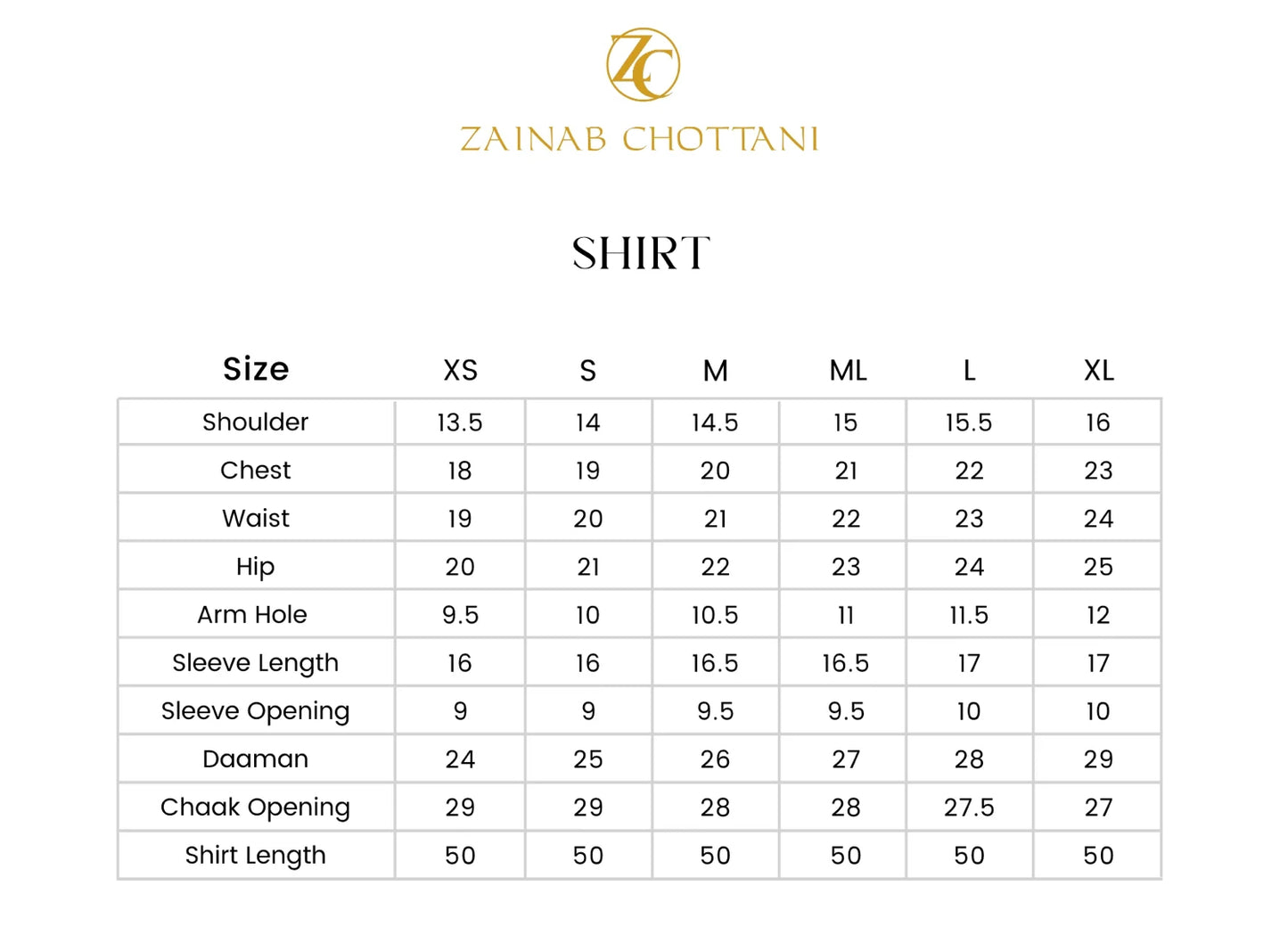 ZC

ZAINAB CHOTTANI

SHIRT

| Size | XS | S | M | ML | L | XL |
|---|---|---|---|---|---|---|
| Shoulder | 13.5 | 14 | 14.5 | 15 | 15.5 | 16 |
| Chest | 18 | 19 | 20 | 21 | 22 | 23 |
| Waist | 19 | 20 | 21 | 22 | 23 | 24 |
| Hip | 20 | 21 | 22 | 23 | 24 | 25 |
| Arm Hole | 9.5 | 10 | 10.5 | 11 | 11.5 | 12 |
| Sleeve Length | 16 | 16 | 16.5 | 16.5 | 17 | 17 |
| Sleeve Opening | 9 | 9 | 9.5 | 9.5 | 10 | 10 |
| Daaman | 24 | 25 | 26 | 27 | 28 | 29 |
| Chaak Opening | 29 | 29 | 28 | 28 | 27.5 | 27 |
| Shirt Length | 50 | 50 | 50 | 50 | 50 | 50 |